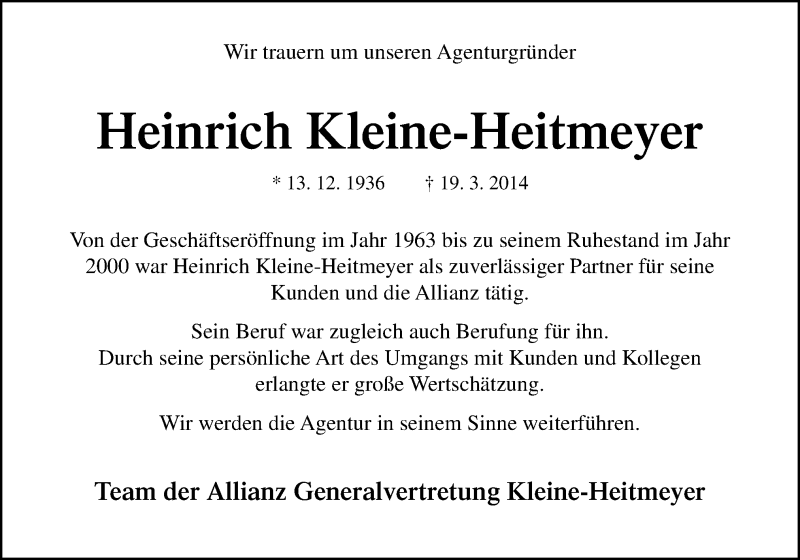 Wir trauern um unseren Agenturgründer

Heinrich Kleine-Heitmeyer

* 13. 12. 1936 † 19. 3. 2014

Von der Geschäftseröffnung im Jahr 1963 bis zu seinem Ruhestand im Jahr 2000 war Heinrich Kleine-Heitmeyer als zuverlässiger Partner für seine Kunden und die Allianz tätig.

Sein Beruf war zugleich auch Berufung für ihn. Durch seine persönliche Art des Umgangs mit Kunden und Kollegen erlangte er große Wertschätzung.

Wir werden die Agentur in seinem Sinne weiterführen.

Team der Allianz Generalvertretung Kleine-Heitmeyer